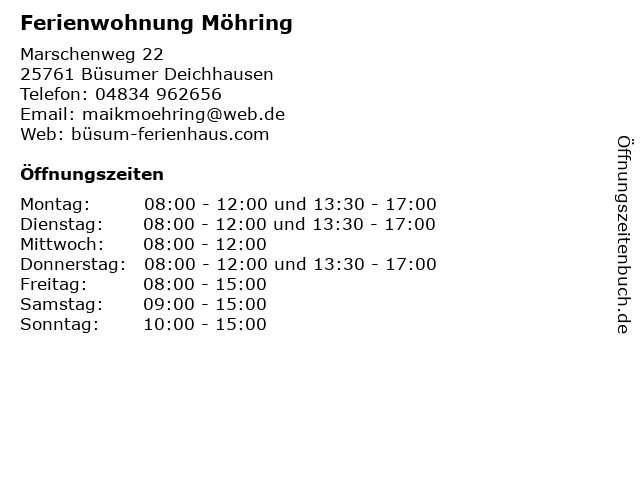 Ferienwohnung Möhring

Marschenweg 22
25761 Büsumer Deichhausen
Telefon: 04834 962656
Email: maikmoehring@web.de
Web: büsum-ferienhaus.com

Öffnungszeiten

| | |
|---|---|
| Montag: | 08:00 - 12:00 und 13:30 - 17:00 |
| Dienstag: | 08:00 - 12:00 und 13:30 - 17:00 |
| Mittwoch: | 08:00 - 12:00 |
| Donnerstag: | 08:00 - 12:00 und 13:30 - 17:00 |
| Freitag: | 08:00 - 15:00 |
| Samstag: | 09:00 - 15:00 |
| Sonntag: | 10:00 - 15:00 |

Öffnungszeitenbuch.de